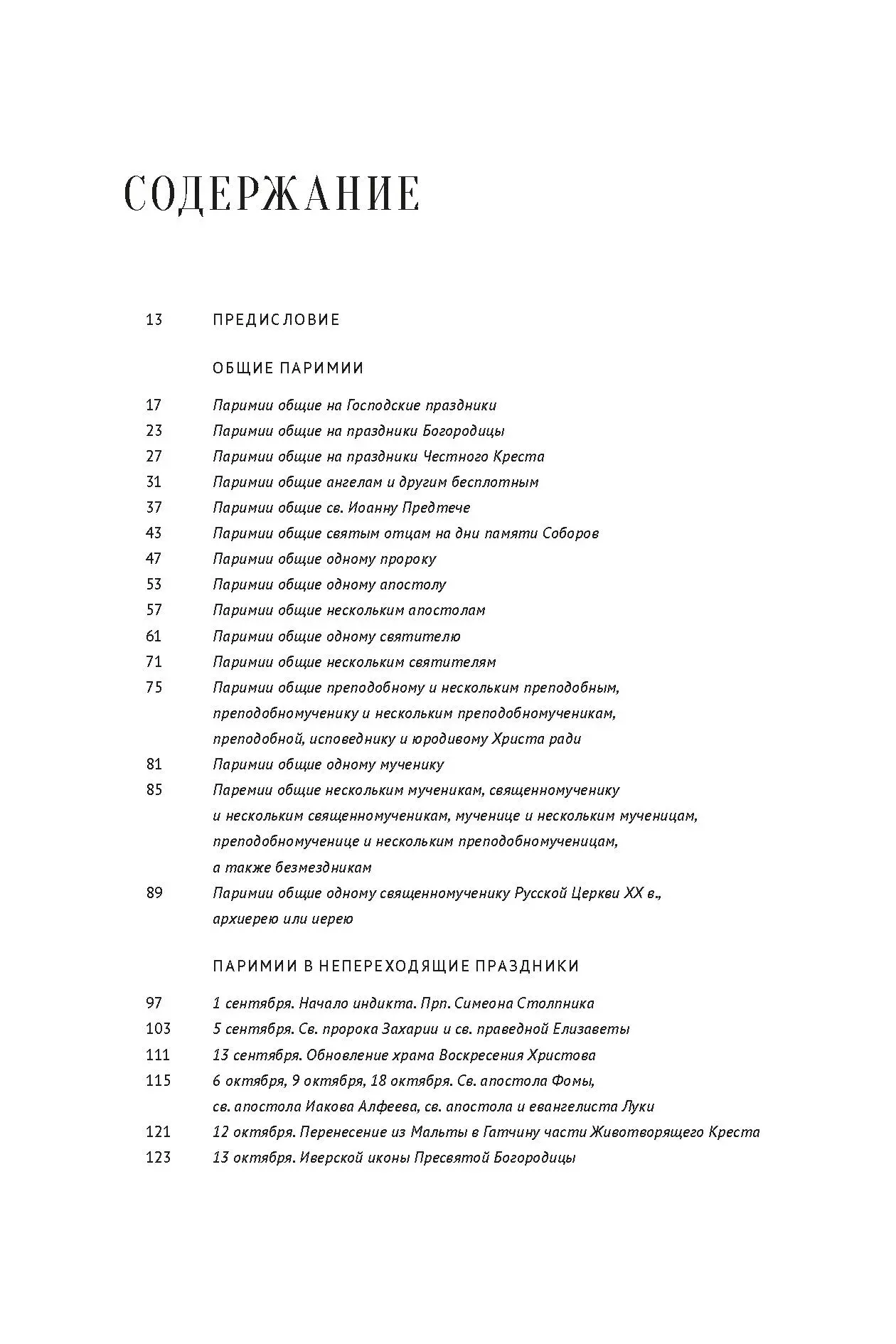 СОДЕРЖАНИЕ

13 ПРЕДИСЛОВИЕ

ОБЩИЕ ПАРИМИИ

17 Паримии общие на Господские праздники
23 Паримии общие на праздники Богородицы
27 Паримии общие на праздники Честного Креста
31 Паримии общие ангелам и другим бесплотным
37 Паримии общие св. Иоанну Предтече
43 Паримии общие святым отцам на дни памяти Соборов
47 Паримии общие одному пророку
53 Паримии общие одному апостолу
57 Паримии общие нескольким апостолам
61 Паримии общие одному святителю
71 Паримии общие нескольким святителям
75 Паримии общие преподобному и нескольким преподобным, преподобномученику и нескольким преподобномученикам, преподобной, исповеднику и юродивому Христа ради
81 Паримии общие одному мученику
85 Паремии общие нескольким мученикам, священномученику и нескольким священномученикам, мученице и нескольким мученицам, преподобномученице и нескольким преподобномученицам, а также безмездникам
89 Паримии общие одному священномученику Русской Церкви XX в., архиерею или иерею

ПАРИМИИ В НЕПЕРЕХОДЯЩИЕ ПРАЗДНИКИ

97 1 сентября. Начало индикта. Прп. Симеона Столпника
103 5 сентября. Св. пророка Захарии и св. праведной Елизаветы
111 13 сентября. Обновление храма Воскресения Христова
115 6 октября, 9 октября, 18 октября. Св. апостола Фомы, св. апостола Иакова Алфеева, св. апостола и евангелиста Луки
121 12 октября. Перенесение из Мальты в Гатчину части Животворящего Креста
123 13 октября. Иверской иконы Пресвятой Богородицы